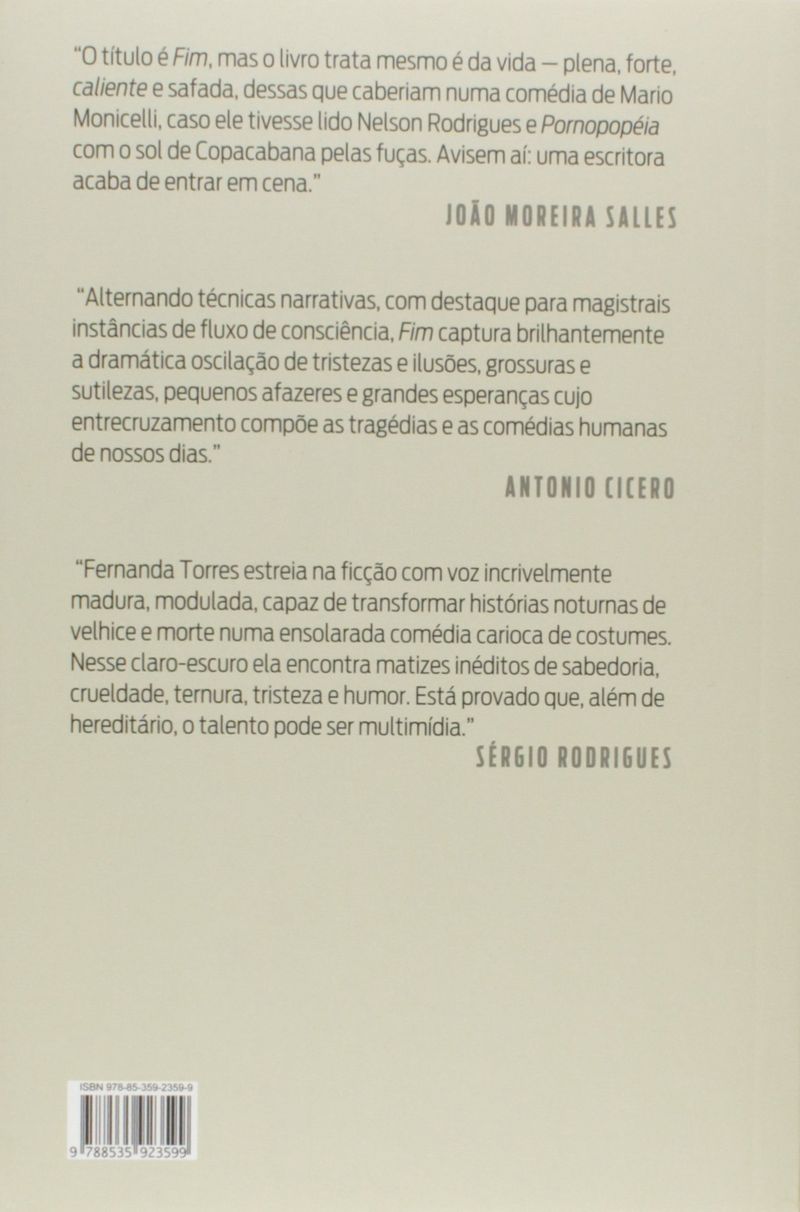 "O título é Fim, mas o livro trata mesmo é da vida — plena, forte, caliente e safada, dessas que caberiam numa comédia de Mario Monicelli, caso ele tivesse lido Nelson Rodrigues e Pornopopéia com o sol de Copacabana pelas fuças. Avisem aí: uma escritora acaba de entrar em cena."

JOÃO MOREIRA SALLES

"Alternando técnicas narrativas, com destaque para magistrais instâncias de fluxo de consciência, Fim captura brilhantemente a dramática oscilação de tristezas e ilusões, grossuras e sutilezas, pequenos afazeres e grandes esperanças cujo entrecruzamento compõe as tragédias e as comédias humanas de nossos dias."

ANTONIO CICERO

"Fernanda Torres estreia na ficção com voz incrivelmente madura, modulada, capaz de transformar histórias noturnas de velhice e morte numa ensolarada comédia carioca de costumes. Nesse claro-escuro ela encontra matizes inéditos de sabedoria, crueldade, ternura, tristeza e humor. Está provado que, além de hereditário, o talento pode ser multimídia."

SÉRGIO RODRIGUES

ISBN 978-85-359-2359-9

9 788535 923599